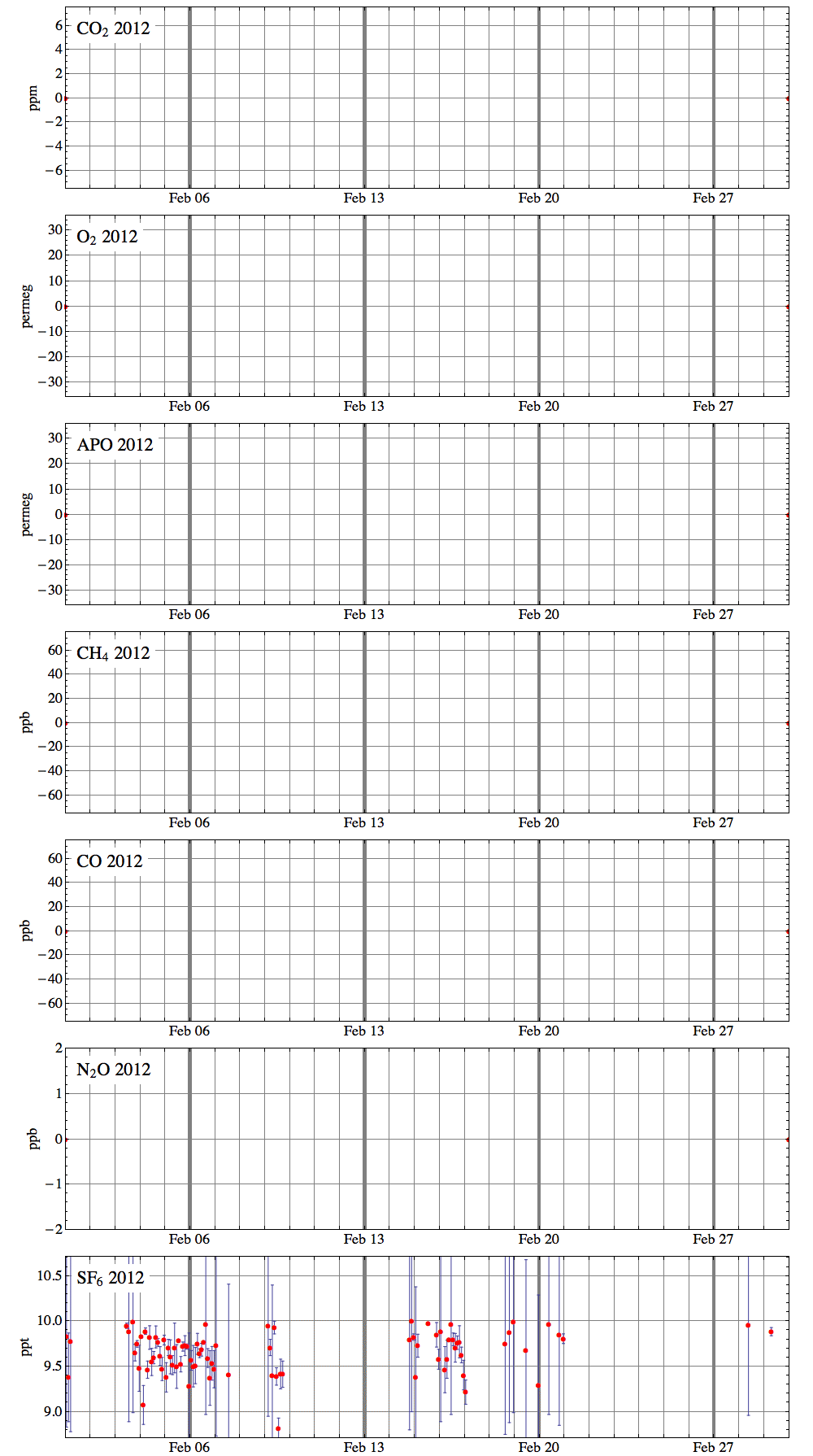 $CO_2$ 2012

ppm

6
4
2
0
−2
−4
−6

Feb 06 Feb 13 Feb 20 Feb 27

$O_2$ 2012

permeg

30
20
10
0
−10
−20
−30

Feb 06 Feb 13 Feb 20 Feb 27

APO 2012

permeg

30
20
10
0
−10
−20
−30

Feb 06 Feb 13 Feb 20 Feb 27

$CH_4$ 2012

ppb

60
40
20
0
−20
−40
−60

Feb 06 Feb 13 Feb 20 Feb 27

CO 2012

ppb

60
40
20
0
−20
−40
−60

Feb 06 Feb 13 Feb 20 Feb 27

$N_2O$ 2012

ppb

2
1
0
−1
−2

Feb 06 Feb 13 Feb 20 Feb 27

$SF_6$ 2012

ppt

10.5
10.0
9.5
9.0

Feb 06 Feb 13 Feb 20 Feb 27